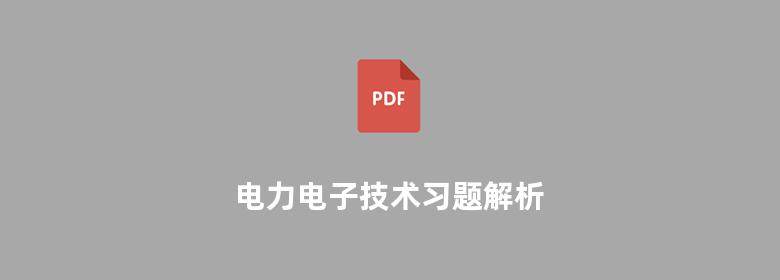 PDF

电力电子技术习题解析